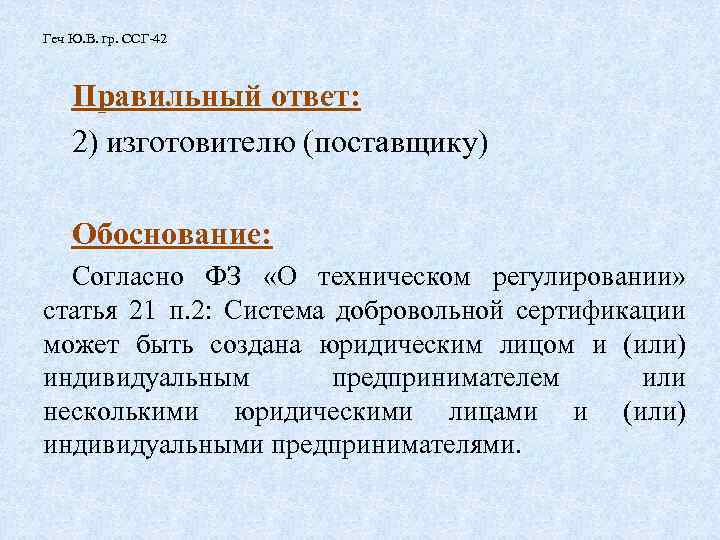 Геч Ю.В. гр. ССГ-42

Правильный ответ:

2) изготовителю (поставщику)

Обоснование:

Согласно ФЗ «О техническом регулировании» статья 21 п.2: Система добровольной сертификации может быть создана юридическим лицом и (или) индивидуальным предпринимателем или несколькими юридическими лицами и (или) индивидуальными предпринимателями.